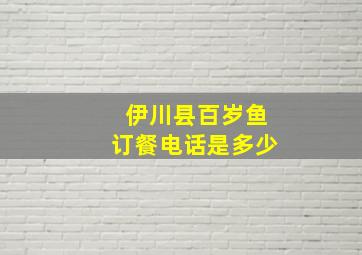 伊川县百岁鱼
订餐电话是多少